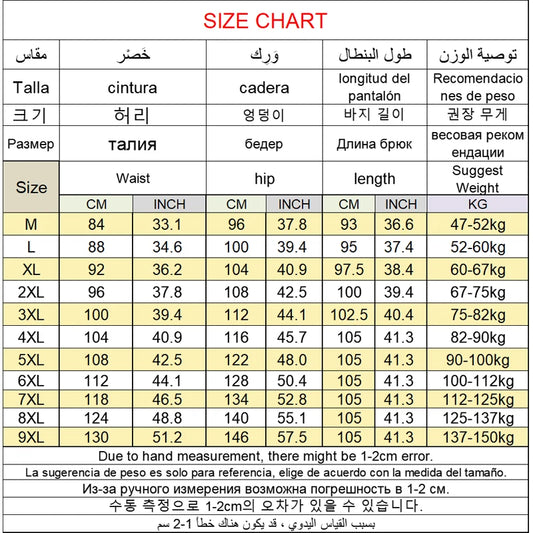 SIZE CHART

| مقاس | خَصْر | | وَرِك | | طول البنطال | | توصية الوزن |
|---|---|---|---|---|---|---|---|
| Talla | cintura | | cadera | | longitud del pantalón | | Recomendaciones de peso |
| 크기 | 허리 | | 엉덩이 | | 바지 길이 | | 권장 무게 |
| Размер | талия | | бедер | | Длина брюк | | весовая рекомендации |
| Size | Waist | | hip | | length | | Suggest Weight |
| | CM | INCH | CM | INCH | CM | INCH | KG |
| M | 84 | 33.1 | 96 | 37.8 | 93 | 36.6 | 47-52kg |
| L | 88 | 34.6 | 100 | 39.4 | 95 | 37.4 | 52-60kg |
| XL | 92 | 36.2 | 104 | 40.9 | 97.5 | 38.4 | 60-67kg |
| 2XL | 96 | 37.8 | 108 | 42.5 | 100 | 39.4 | 67-75kg |
| 3XL | 100 | 39.4 | 112 | 44.1 | 102.5 | 40.4 | 75-82kg |
| 4XL | 104 | 40.9 | 116 | 45.7 | 105 | 41.3 | 82-90kg |
| 5XL | 108 | 42.5 | 122 | 48.0 | 105 | 41.3 | 90-100kg |
| 6XL | 112 | 44.1 | 128 | 50.4 | 105 | 41.3 | 100-112kg |
| 7XL | 118 | 46.5 | 134 | 52.8 | 105 | 41.3 | 112-125kg |
| 8XL | 124 | 48.8 | 140 | 55.1 | 105 | 41.3 | 125-137kg |
| 9XL | 130 | 51.2 | 146 | 57.5 | 105 | 41.3 | 137-150kg |

Due to hand measurement, there might be 1-2cm error.
La sugerencia de peso es solo para referencia, elige de acuerdo con la medida del tamaño.
Из-за ручного измерения возможна погрешность в 1-2 см.
수동 측정으로 1-2cm의 오차가 있을 수 있습니다.
بسبب القياس اليدوي ، قد يكون هناك خطأ 1-2 سم